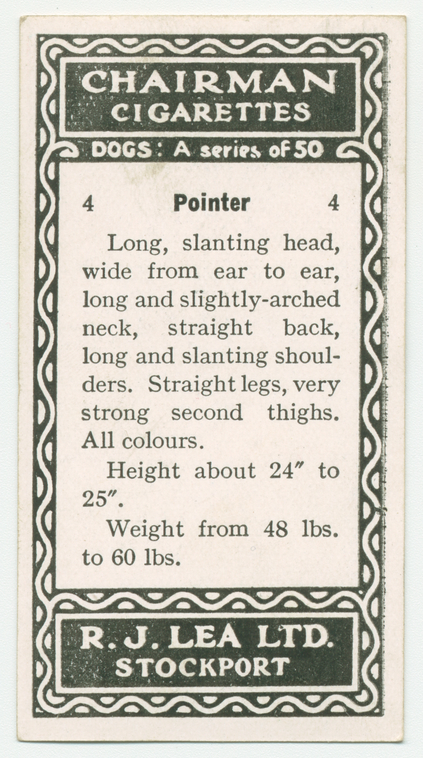 CHAIRMAN CIGARETTES

DOGS: A series of 50

4 Pointer 4

Long, slanting head, wide from ear to ear, long and slightly-arched neck, straight back, long and slanting shoulders. Straight legs, very strong second thighs. All colours.

Height about 24″ to 25″.

Weight from 48 lbs. to 60 lbs.

R. J. LEA LTD.
STOCKPORT